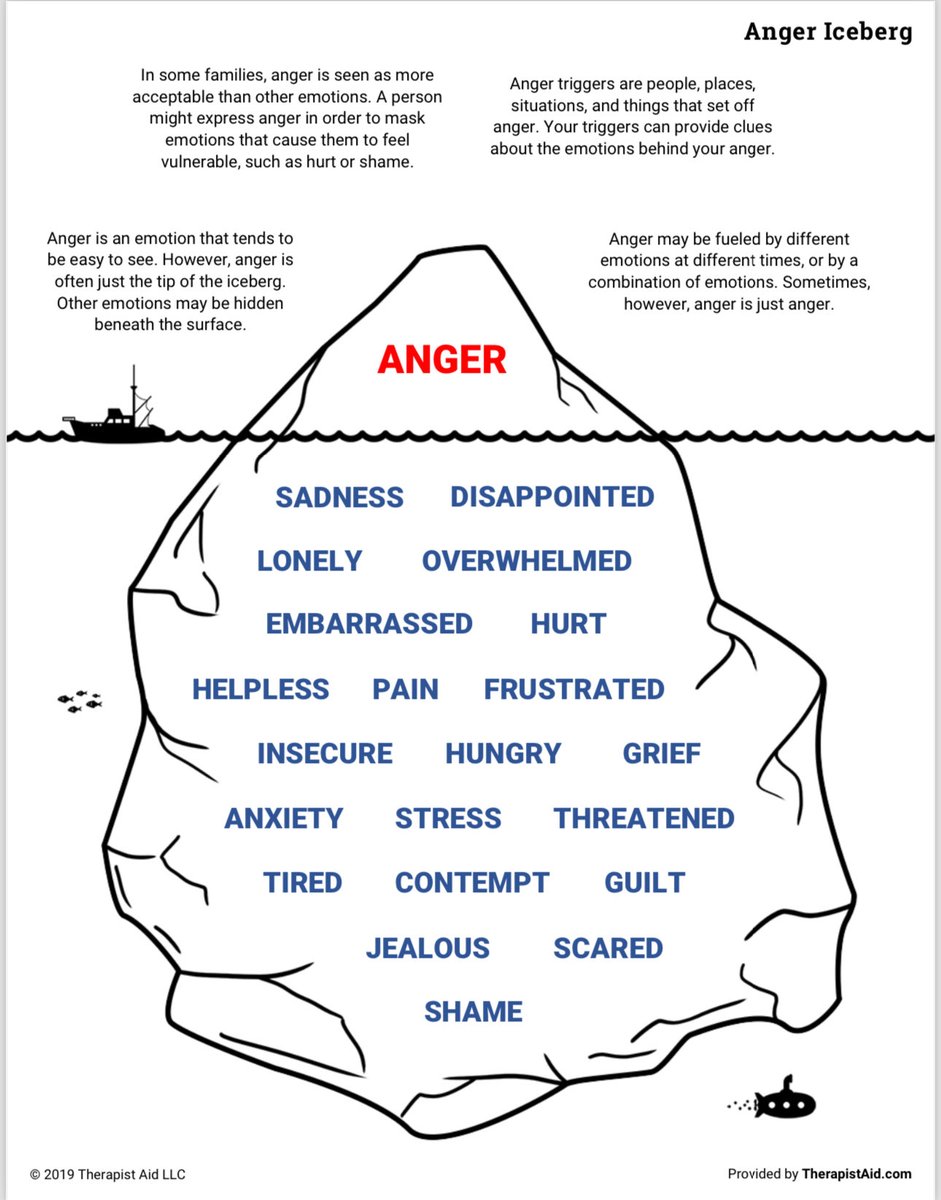 Anger Iceberg

In some families, anger is seen as more acceptable than other emotions. A person might express anger in order to mask emotions that cause them to feel vulnerable, such as hurt or shame.

Anger triggers are people, places, situations, and things that set off anger. Your triggers can provide clues about the emotions behind your anger.

Anger is an emotion that tends to be easy to see. However, anger is often just the tip of the iceberg. Other emotions may be hidden beneath the surface.

Anger may be fueled by different emotions at different times, or by a combination of emotions. Sometimes, however, anger is just anger.

ANGER

SADNESS DISAPPOINTED

LONELY OVERWHELMED

EMBARRASSED HURT

HELPLESS PAIN FRUSTRATED

INSECURE HUNGRY GRIEF

ANXIETY STRESS THREATENED

TIRED CONTEMPT GUILT

JEALOUS SCARED

SHAME

© 2019 Therapist Aid LLC

Provided by TherapistAid.com